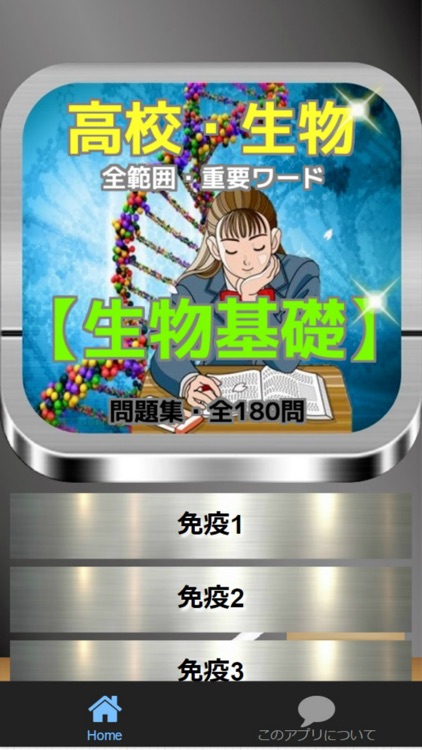 高校・生物
全範囲・重要ワード

【生物基礎】

問題集・全180問

免疫1

免疫2

免疫3

Home

このアプリについて